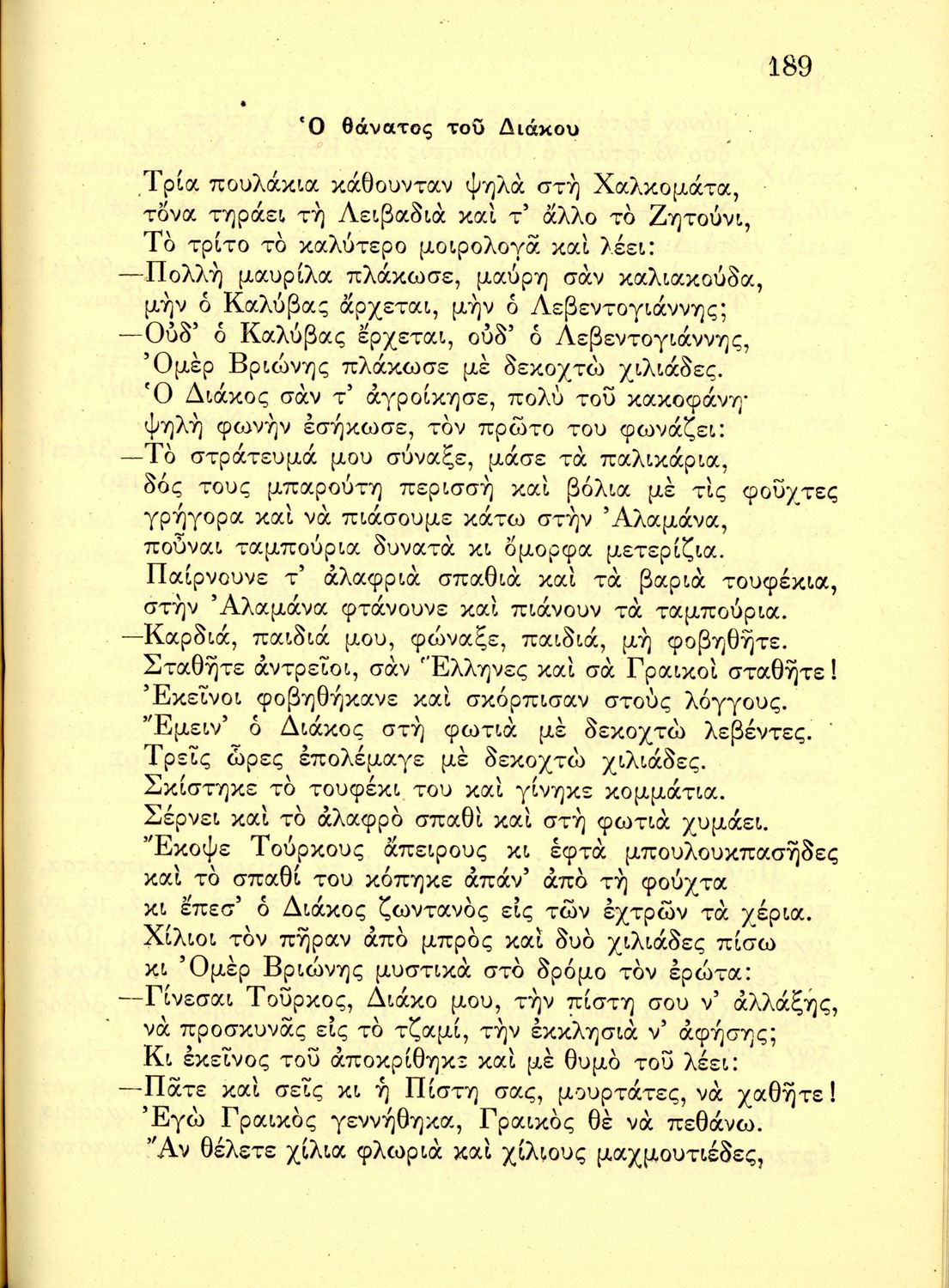 189

Ὁ θάνατος τοῦ Διάκου

Τρία πουλάκια κάθουνταν ψηλὰ στὴ Χαλκομάτα,
τὄνα τηράει τὴ Λειβαδιὰ καὶ τ' ἄλλο τὸ Ζητούνι,
Τὸ τρίτο τὸ καλύτερο μοιρολογᾶ καὶ λέει:
—Πολλὴ μαυρίλα πλάκωσε, μαύρη σὰν καλιακούδα,
μὴν ὁ Καλύβας ἄρχεται, μὴν ὁ Λεβεντογιάννης;
—Οὐδ' ὁ Καλύβας ἔρχεται, οὐδ' ὁ Λεβεντογιάννης,
Ὀμὲρ Βριώνης πλάκωσε μὲ δεκοχτὼ χιλιάδες.
Ὁ Διάκος σὰν τ' ἀγροίκησε, πολὺ τοῦ κακοφάνη·
ψηλὴ φωνὴν ἐσήκωσε, τὸν πρῶτο του φωνάζει:
—Τὸ στράτευμά μου σύναξε, μάσε τὰ παλικάρια,
δός τους μπαρούτη περισσὴ καὶ βόλια μὲ τὶς φοῦχτες
γρήγορα καὶ νὰ πιάσουμε κάτω στὴν Ἀλαμάνα,
ποὖναι ταμπούρια δυνατὰ κι ὄμορφα μετερίζια.
Παίρνουνε τ' ἀλαφριὰ σπαθιὰ καὶ τὰ βαριὰ τουφέκια,
στὴν Ἀλαμάνα φτάνουνε καὶ πιάνουν τὰ ταμπούρια.
—Καρδιά, παιδιά μου, φώναξε, παιδιά, μὴ φοβηθῆτε.
Σταθῆτε ἀντρεῖοι, σὰν Ἕλληνες καὶ σὰ Γραικοὶ σταθῆτε!
Ἐκεῖνοι φοβηθήκανε καὶ σκόρπισαν στοὺς λόγγους.
Ἔμειν' ὁ Διάκος στὴ φωτιὰ μὲ δεκοχτὼ λεβέντες.
Τρεῖς ὧρες ἐπολέμαγε μὲ δεκοχτὼ χιλιάδες.
Σκίστηκε τὸ τουφέκι του καὶ γίνηκε κομμάτια.
Σέρνει καὶ τὸ ἀλαφρὸ σπαθὶ καὶ στὴ φωτιὰ χυμάει.
Ἔκοψε Τούρκους ἄπειρους κι ἑφτὰ μπουλουκπασῆδες
καὶ τὸ σπαθί του κόπηκε ἀπάν' ἀπὸ τὴ φούχτα
κι ἔπεσ' ὁ Διάκος ζωντανὸς εἰς τῶν ἐχτρῶν τὰ χέρια.
Χίλιοι τὸν πῆραν ἀπὸ μπρὸς καὶ δυὸ χιλιάδες πίσω
κι Ὀμὲρ Βριώνης μυστικὰ στὸ δρόμο τὸν ἐρώτα:
—Γίνεσαι Τοῦρκος, Διάκο μου, τὴν πίστη σου ν' ἀλλάξῃς,
νὰ προσκυνᾶς εἰς τὸ τζαμί, τὴν ἐκκλησιὰ ν' ἀφήσῃς;
Κι ἐκεῖνος τοῦ ἀποκρίθηκε καὶ μὲ θυμὸ τοῦ λέει:
—Πᾶτε καὶ σεῖς κι ἡ Πίστη σας, μουρτάτες, νὰ χαθῆτε!
Ἐγὼ Γραικὸς γεννήθηκα, Γραικὸς θὲ νὰ πεθάνω.
Ἂν θέλετε χίλια φλωριὰ καὶ χίλιους μαχμουτιέδες,